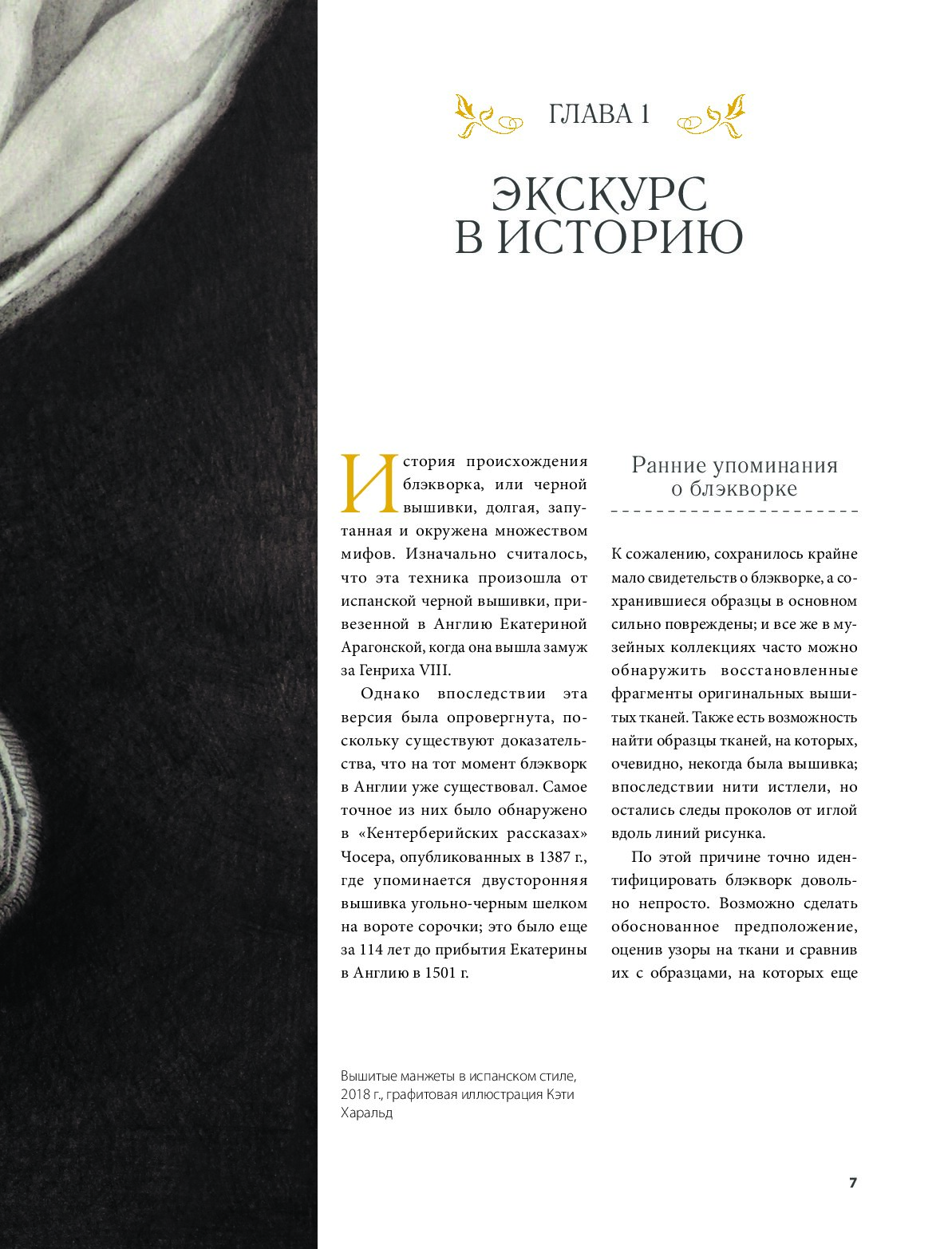 ГЛАВА 1

ЭКСКУРС В ИСТОРИЮ

История происхождения блэкворка, или черной вышивки, долгая, запутанная и окружена множеством мифов. Изначально считалось, что эта техника произошла от испанской черной вышивки, привезенной в Англию Екатериной Арагонской, когда она вышла замуж за Генриха VIII.

Однако впоследствии эта версия была опровергнута, поскольку существуют доказательства, что на тот момент блэкворк в Англии уже существовал. Самое точное из них было обнаружено в «Кентерберийских рассказах» Чосера, опубликованных в 1387 г., где упоминается двусторонняя вышивка угольно-черным шелком на вороте сорочки; это было еще за 114 лет до прибытия Екатерины в Англию в 1501 г.

Ранние упоминания о блэкворке

К сожалению, сохранилось крайне мало свидетельств о блэкворке, а сохранившиеся образцы в основном сильно повреждены; и все же в музейных коллекциях часто можно обнаружить восстановленные фрагменты оригинальных вышитых тканей. Также есть возможность найти образцы тканей, на которых, очевидно, некогда была вышивка; впоследствии нити истлели, но остались следы проколов от иглой вдоль линий рисунка.

По этой причине точно идентифицировать блэкворк довольно непросто. Возможно сделать обоснованное предположение, оценив узоры на ткани и сравнив их с образцами, на которых еще

Вышитые манжеты в испанском стиле, 2018 г., графитовая иллюстрация Кэти Харальд

7